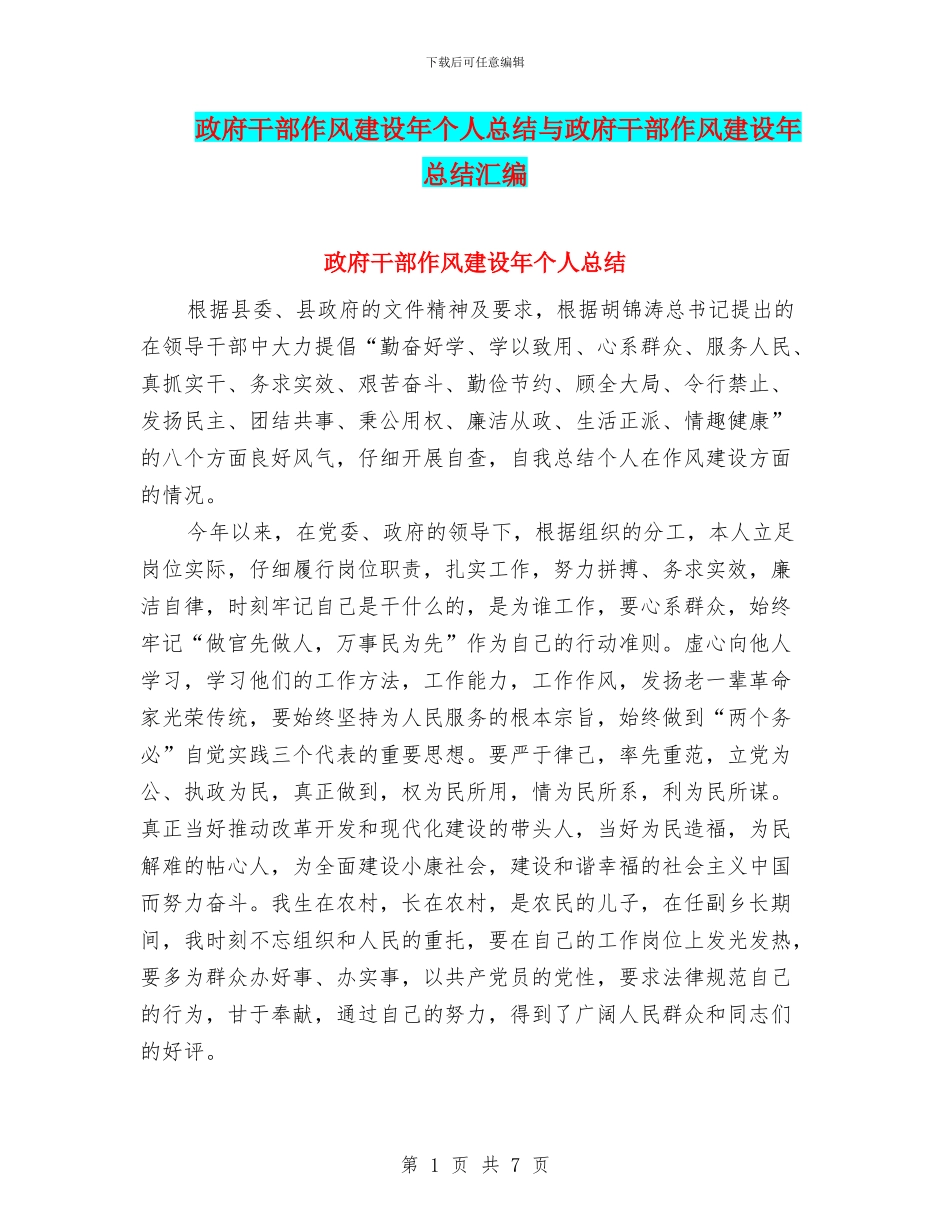 下载后可任意编辑

政府干部作风建设年个人总结与政府干部作风建设年总结汇编

政府干部作风建设年个人总结

根据县委、县政府的文件精神及要求，根据胡锦涛总书记提出的在领导干部中大力提倡“勤奋好学、学以致用、心系群众、服务人民、真抓实干、务求实效、艰苦奋斗、勤俭节约、顾全大局、令行禁止、发扬民主、团结共事、秉公用权、廉洁从政、生活正派、情趣健康”的八个方面良好风气，仔细开展自查，自我总结个人在作风建设方面的情况。

今年以来，在党委、政府的领导下，根据组织的分工，本人立足岗位实际，仔细履行岗位职责，扎实工作，努力拼搏、务求实效，廉洁自律，时刻牢记自己是干什么的，是为谁工作，要心系群众，始终牢记“做官先做人，万事民为先”作为自己的行动准则。虚心向他人学习，学习他们的工作方法，工作能力，工作作风，发扬老一辈革命家光荣传统，要始终坚持为人民服务的根本宗旨，始终做到“两个务必”自觉实践三个代表的重要思想。要严于律己，率先重范，立党为公、执政为民，真正做到，权为民所用，情为民所系，利为民所谋。真正当好推动改革开发和现代化建设的带头人，当好为民造福，为民解难的帖心人，为全面建设小康社会，建设和谐幸福的社会主义中国而努力奋斗。我生在农村，长在农村，是农民的儿子，在任副乡长期间，我时刻不忘组织和人民的重托，要在自己的工作岗位上发光发热，要多为群众办好事、办实事，以共产党员的党性，要求法律规范自己的行为，甘于奉献，通过自己的努力，得到了广阔人民群众和同志们的好评。

第 1 页 共 7 页